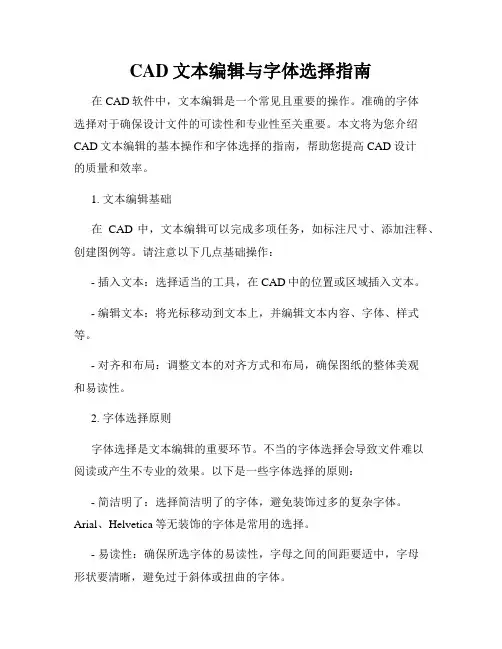 CAD 文本编辑与字体选择指南

在 CAD 软件中，文本编辑是一个常见且重要的操作。准确的字体选择对于确保设计文件的可读性和专业性至关重要。本文将为您介绍 CAD 文本编辑的基本操作和字体选择的指南，帮助您提高 CAD 设计的质量和效率。

1. 文本编辑基础

在 CAD 中，文本编辑可以完成多项任务，如标注尺寸、添加注释、创建图例等。请注意以下几点基础操作：

- 插入文本：选择适当的工具，在 CAD 中的位置或区域插入文本。

- 编辑文本：将光标移动到文本上，并编辑文本内容、字体、样式等。

- 对齐和布局：调整文本的对齐方式和布局，确保图纸的整体美观和易读性。

2. 字体选择原则

字体选择是文本编辑的重要环节。不当的字体选择会导致文件难以阅读或产生不专业的效果。以下是一些字体选择的原则：

- 简洁明了：选择简洁明了的字体，避免装饰过多的复杂字体。Arial、Helvetica 等无装饰的字体是常用的选择。

- 易读性：确保所选字体的易读性，字母之间的间距要适中，字母形状要清晰，避免过于斜体或扭曲的字体。